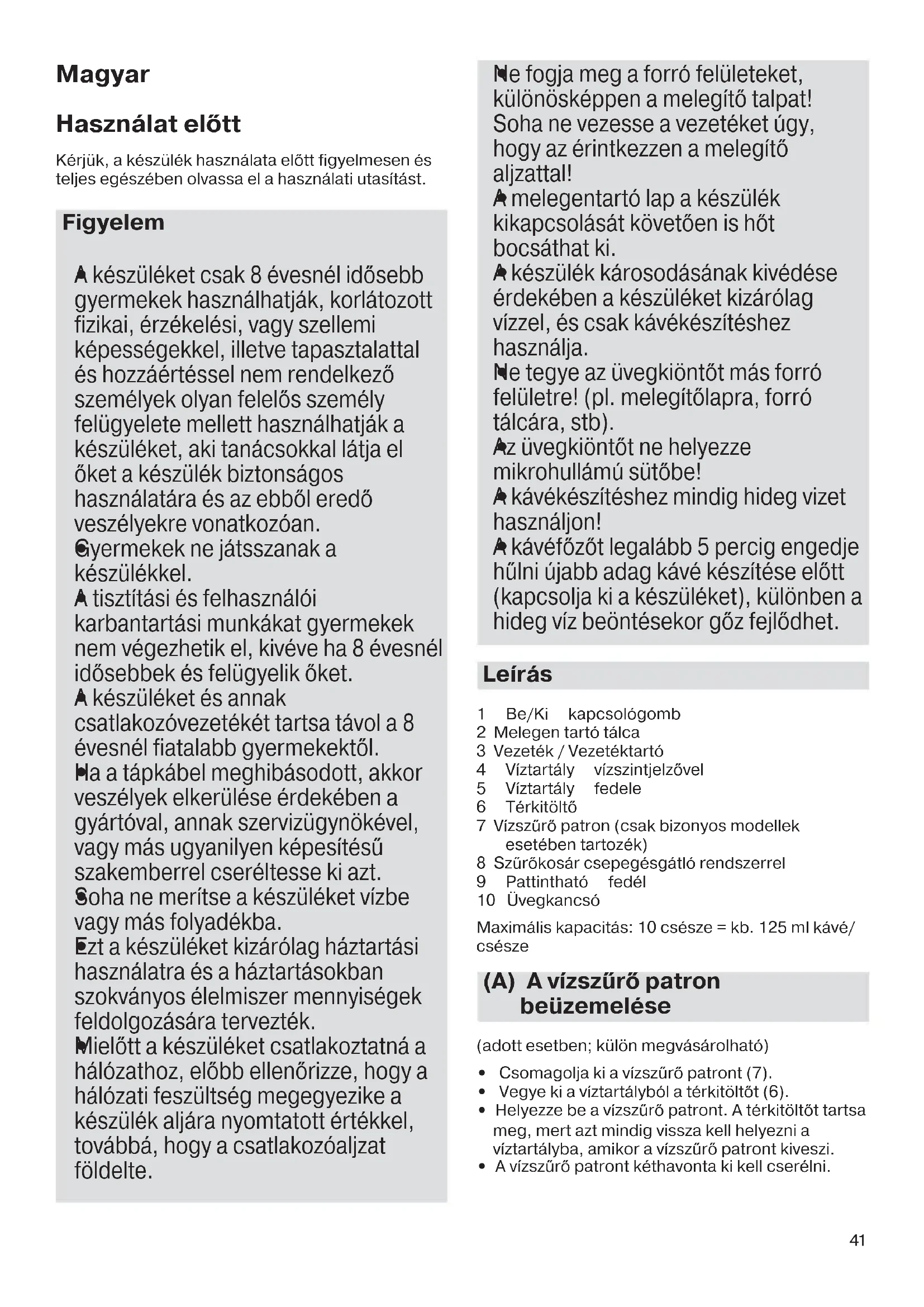 Magyar

Használat előtt

Kérjük, a készülék használata előtt figyelmesen és teljes egészében olvassa el a használati utasítást.

Figyelem

A készüléket csak 8 évesnél idősebb gyermekek használhatják, korlátozott fizikai, érzékelési, vagy szellemi képességekkel, illetve tapasztalattal és hozzáértéssel nem rendelkező személyek olyan felelős személy felügyelete mellett használhatják a készüléket, aki tanácsokkal látja el őket a készülék biztonságos használatára és az ebből eredő veszélyekre vonatkozóan.
Gyermekek ne játsszanak a készülékkel.
A tisztítási és felhasználói karbantartási munkákat gyermekek nem végezhetik el, kivéve ha 8 évesnél idősebbek és felügyelik őket.
A készüléket és annak csatlakozóvezetékét tartsa távol a 8 évesnél fiatalabb gyermekektől.
Ha a tápkábel meghibásodott, akkor veszélyek elkerülése érdekében a gyártóval, annak szervizügynökével, vagy más ugyanilyen képesítésű szakemberrel cseréltesse ki azt.
Soha ne merítse a készüléket vízbe vagy más folyadékba.
Ezt a készüléket kizárólag háztartási használatra és a háztartásokban szokványos élelmiszer mennyiségek feldolgozására tervezték.
Mielőtt a készüléket csatlakoztatná a hálózathoz, előbb ellenőrizze, hogy a hálózati feszültség megegyezike a készülék aljára nyomtatott értékkel, továbbá, hogy a csatlakozóaljzat földelte.

Ne fogja meg a forró felületeket, különösképpen a melegítő talpat!
Soha ne vezesse a vezetéket úgy, hogy az érintkezzen a melegítő aljzattal!
A melegentartó lap a készülék kikapcsolását követően is hőt bocsáthat ki.
A készülék károsodásának kivédése érdekében a készüléket kizárólag vízzel, és csak kávékészítéshez használja.
Ne tegye az üvegkiöntőt más forró felületre! (pl. melegítőlapra, forró tálcára, stb).
Az üvegkiöntőt ne helyezze mikrohullámú sütőbe!
A kávékészítéshez mindig hideg vizet használjon!
A kávéfőzőt legalább 5 percig engedje hűlni újabb adag kávé készítése előtt (kapcsolja ki a készüléket), különben a hideg víz beöntésekor gőz fejlődhet.

Leírás

1 Be/Ki kapcsológomb
2 Melegen tartó tálca
3 Vezeték / Vezetéktartó
4 Víztartály vízszintjelzővel
5 Víztartály fedele
6 Térkitöltő
7 Vízszűrő patron (csak bizonyos modellek esetében tartozék)
8 Szűrőkosár csepegésgátló rendszerrel
9 Pattintható fedél
10 Üvegkancsó

Maximális kapacitás: 10 csésze = kb. 125 ml kávé/csésze

(A) A vízszűrő patron beüzemelése

(adott esetben; külön megvásárolható)

• Csomagolja ki a vízszűrő patront (7).
• Vegye ki a víztartályból a térkitöltőt (6).
• Helyezze be a vízszűrő patront. A térkitöltőt tartsa meg, mert azt mindig vissza kell helyezni a víztartályba, amikor a vízszűrő patront kiveszi.
• A vízszűrő patront kéthavonta ki kell cserélni.

41